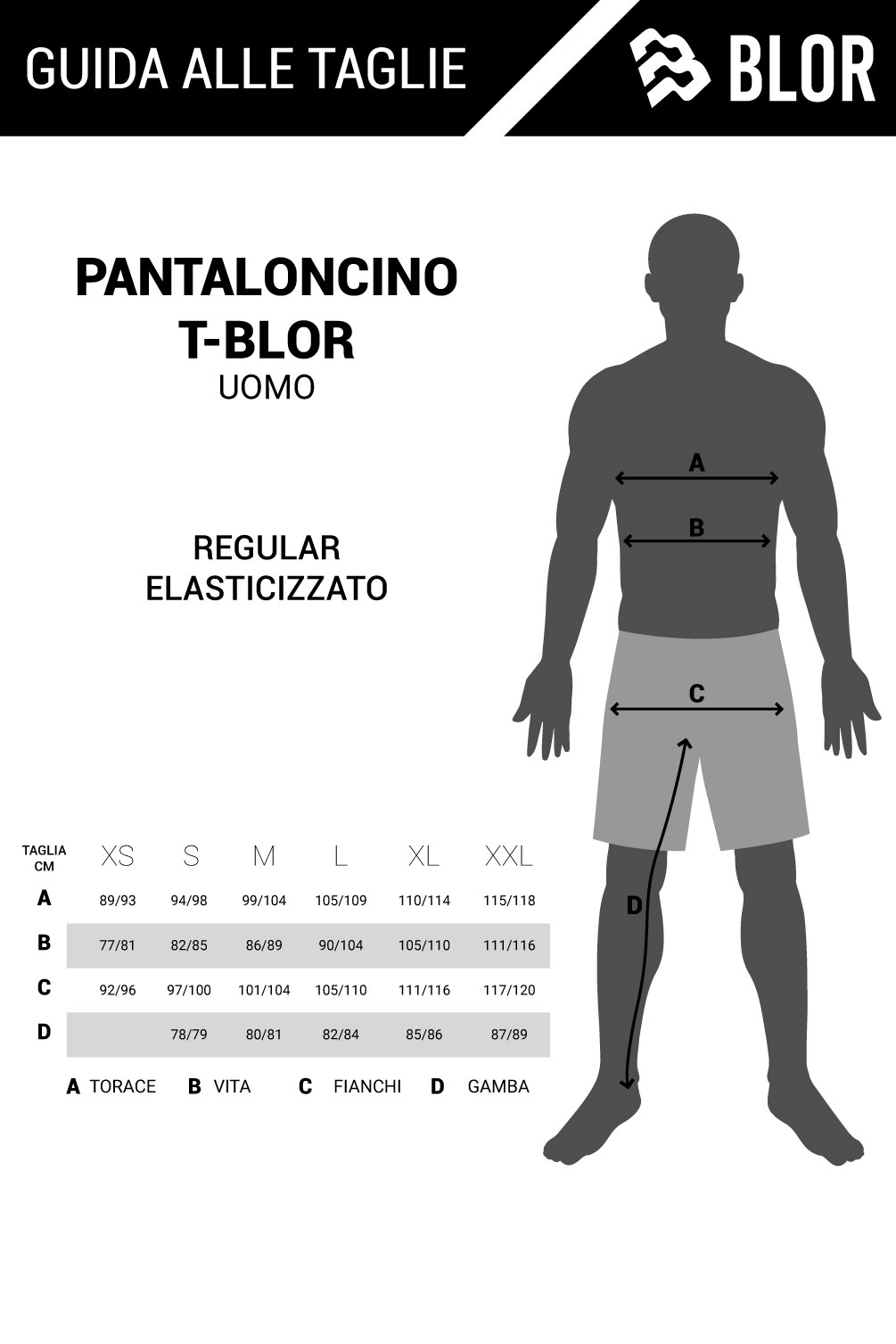 GUIDA ALLE TAGLIE

BLOR

PANTALONCINO
T-BLOR
UOMO

REGULAR
ELASTICIZZATO

A
B
C
D

| TAGLIA CM | XS | S | M | L | XL | XXL |
|---|---|---|---|---|---|---|
| A | 89/93 | 94/98 | 99/104 | 105/109 | 110/114 | 115/118 |
| B | 77/81 | 82/85 | 86/89 | 90/104 | 105/110 | 111/116 |
| C | 92/96 | 97/100 | 101/104 | 105/110 | 111/116 | 117/120 |
| D | | 78/79 | 80/81 | 82/84 | 85/86 | 87/89 |

A TORACE B VITA C FIANCHI D GAMBA